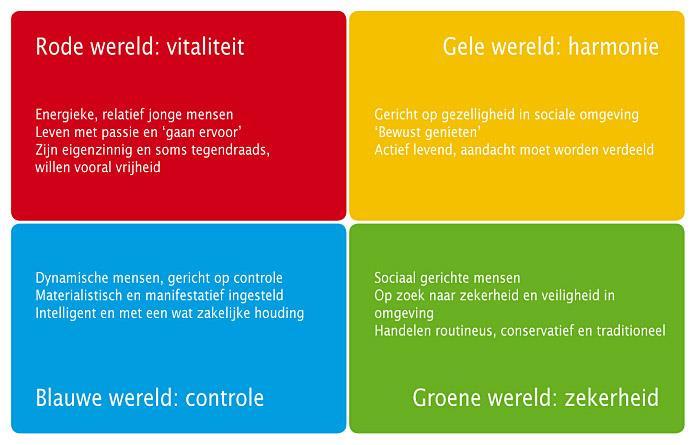 Rode wereld: vitaliteit

Energieke, relatief jonge mensen
Leven met passie en 'gaan ervoor'
Zijn eigenzinnig en soms tegendraads, willen vooral vrijheid

Gele wereld: harmonie

Gericht op gezelligheid in sociale omgeving
'Bewust genieten'
Actief levend, aandacht moet worden verdeeld

Dynamische mensen, gericht op controle
Materialistisch en manifestatief ingesteld
Intelligent en met een wat zakelijke houding

Blauwe wereld: controle

Sociaal gerichte mensen
Op zoek naar zekerheid en veiligheid in omgeving
Handelen routineus, conservatief en traditioneel

Groene wereld: zekerheid